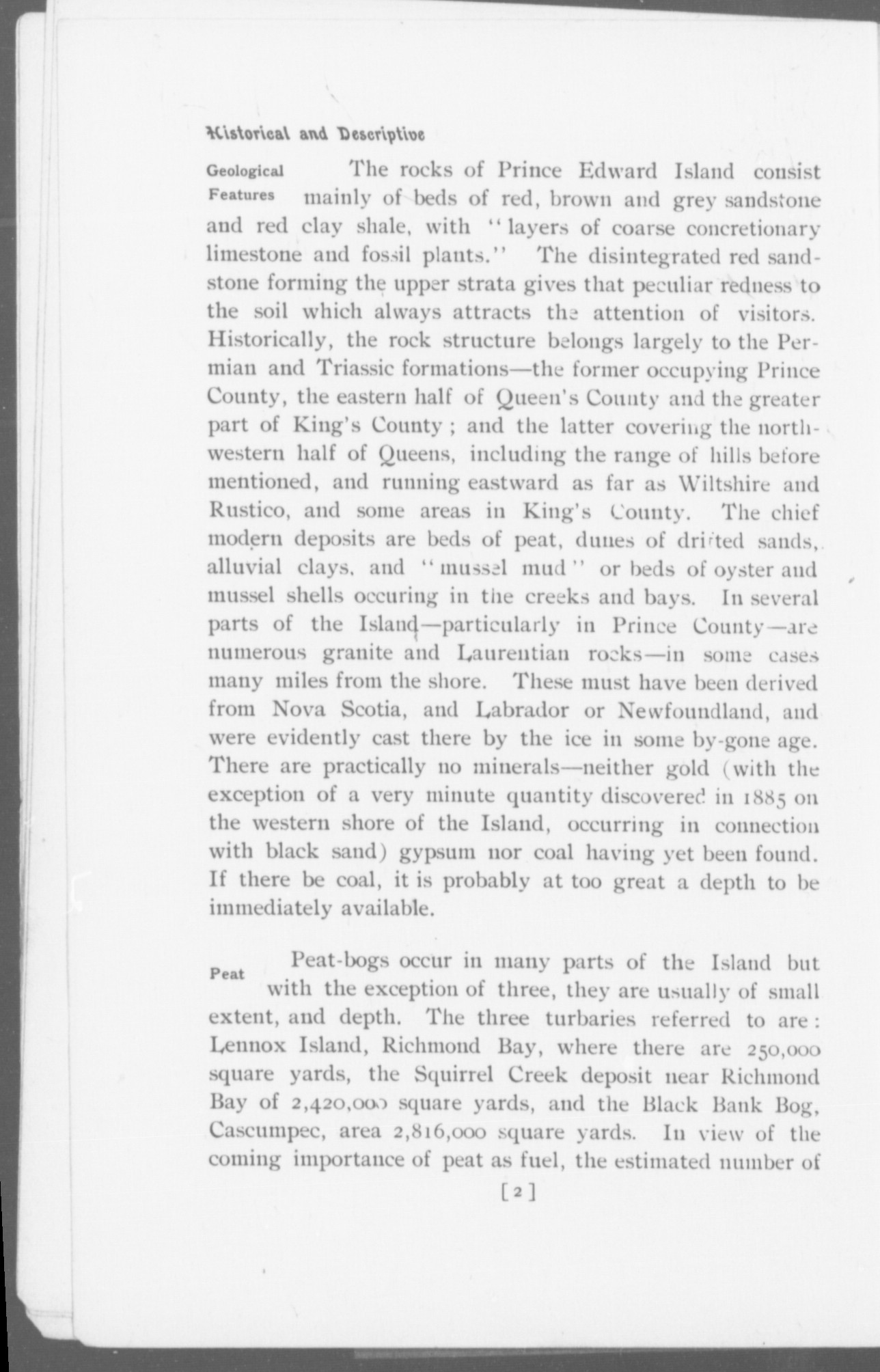 Historical and Descriptive

Geological Features

The rocks of Prince Edward Island consist mainly of beds of red, brown and grey sandstone and red clay shale, with "layers of coarse concretionary limestone and fossil plants." The disintegrated red sandstone forming the upper strata gives that peculiar redness to the soil which always attracts the attention of visitors. Historically, the rock structure belongs largely to the Permian and Triassic formations—the former occupying Prince County, the eastern half of Queen's County and the greater part of King's County; and the latter covering the northwestern half of Queens, including the range of hills before mentioned, and running eastward as far as Wiltshire and Rustico, and some areas in King's County. The chief modern deposits are beds of peat, dunes of drifted sands, alluvial clays, and "mussel mud" or beds of oyster and mussel shells occuring in the creeks and bays. In several parts of the Island—particularly in Prince County—are numerous granite and Laurentian rocks—in some cases many miles from the shore. These must have been derived from Nova Scotia, and Labrador or Newfoundland, and were evidently cast there by the ice in some by-gone age. There are practically no minerals—neither gold (with the exception of a very minute quantity discovered in 1885 on the western shore of the Island, occurring in connection with black sand) gypsum nor coal having yet been found. If there be coal, it is probably at too great a depth to be immediately available.

Peat

Peat-bogs occur in many parts of the Island but with the exception of three, they are usually of small extent, and depth. The three turbaries referred to are: Lennox Island, Richmond Bay, where there are 250,000 square yards, the Squirrel Creek deposit near Richmond Bay of 2,420,000 square yards, and the Black Bank Bog, Cascumpec, area 2,816,000 square yards. In view of the coming importance of peat as fuel, the estimated number of

[2]